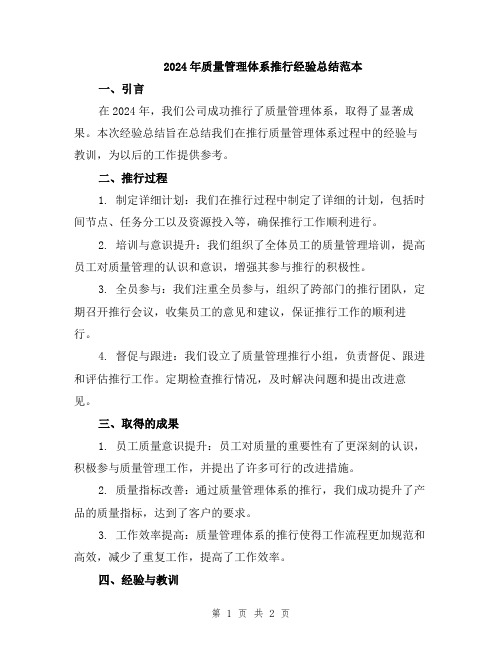 2024年质量管理体系推行经验总结范本

一、引言

在2024年，我们公司成功推行了质量管理体系，取得了显著成果。本次经验总结旨在总结我们在推行质量管理体系过程中的经验与教训，为以后的工作提供参考。

二、推行过程

1. 制定详细计划：我们在推行过程中制定了详细的计划，包括时间节点、任务分工以及资源投入等，确保推行工作顺利进行。

2. 培训与意识提升：我们组织了全体员工的质量管理培训，提高员工对质量管理的认识和意识，增强其参与推行的积极性。

3. 全员参与：我们注重全员参与，组织了跨部门的推行团队，定期召开推行会议，收集员工的意见和建议，保证推行工作的顺利进行。

4. 督促与跟进：我们设立了质量管理推行小组，负责督促、跟进和评估推行工作。定期检查推行情况，及时解决问题和提出改进意见。

三、取得的成果

1. 员工质量意识提升：员工对质量的重要性有了更深刻的认识，积极参与质量管理工作，并提出了许多可行的改进措施。

2. 质量指标改善：通过质量管理体系的推行，我们成功提升了产品的质量指标，达到了客户的要求。

3. 工作效率提高：质量管理体系的推行使得工作流程更加规范和高效，减少了重复工作，提高了工作效率。

四、经验与教训

第 1 页 共 2 页